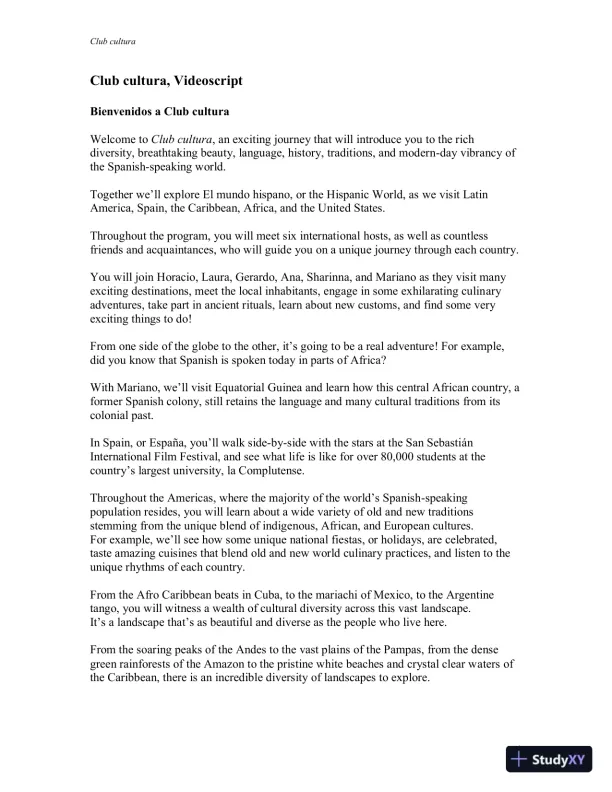 Club cultura

Club cultura, Videoscript

Bienvenidos a Club cultura

Welcome to Club cultura, an exciting journey that will introduce you to the rich diversity, breathtaking beauty, language, history, traditions, and modern-day vibrancy of the Spanish-speaking world.

Together we'll explore El mundo hispano, or the Hispanic World, as we visit Latin America, Spain, the Caribbean, Africa, and the United States.

Throughout the program, you will meet six international hosts, as well as countless friends and acquaintances, who will guide you on a unique journey through each country.

You will join Horacio, Laura, Gerardo, Ana, Sharinna, and Mariano as they visit many exciting destinations, meet the local inhabitants, engage in some exhilarating culinary adventures, take part in ancient rituals, learn about new customs, and find some very exciting things to do!

From one side of the globe to the other, it's going to be a real adventure! For example, did you know that Spanish is spoken today in parts of Africa?

With Mariano, we'll visit Equatorial Guinea and learn how this central African country, a former Spanish colony, still retains the language and many cultural traditions from its colonial past.

In Spain, or España, you'll walk side-by-side with the stars at the San Sebastián International Film Festival, and see what life is like for over 80,000 students at the country's largest university, la Complutense.

Throughout the Americas, where the majority of the world's Spanish-speaking population resides, you will learn about a wide variety of old and new traditions stemming from the unique blend of indigenous, African, and European cultures.
For example, we'll see how some unique national fiestas, or holidays, are celebrated, taste amazing cuisines that blend old and new world culinary practices, and listen to the unique rhythms of each country.

From the Afro Caribbean beats in Cuba, to the mariachi of Mexico, to the Argentine tango, you will witness a wealth of cultural diversity across this vast landscape.
It's a landscape that's as beautiful and diverse as the people who live here.

From the soaring peaks of the Andes to the vast plains of the Pampas, from the dense green rainforests of the Amazon to the pristine white beaches and crystal clear waters of the Caribbean, there is an incredible diversity of landscapes to explore.

StudyXY